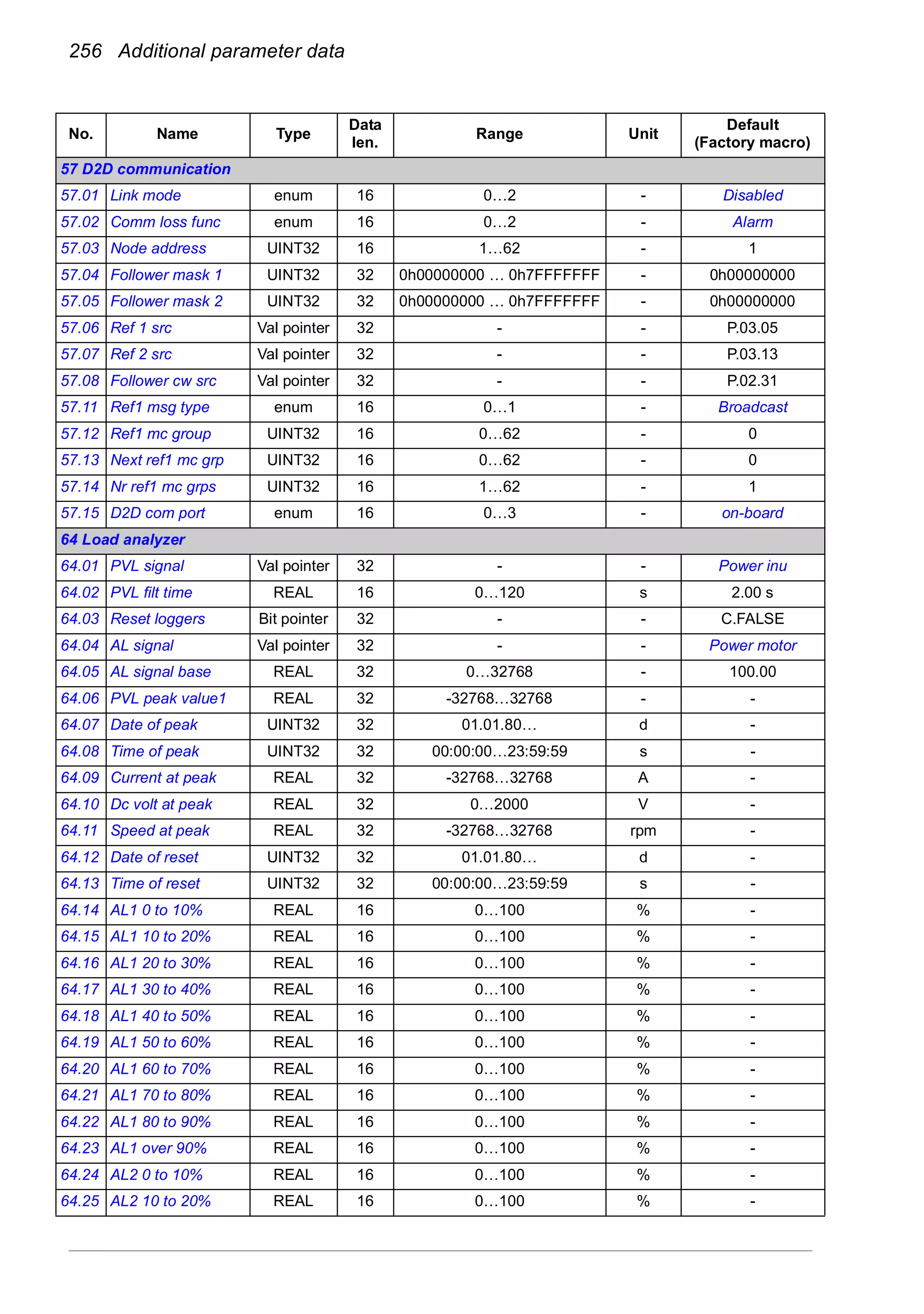 256 Additional parameter data

| No. | Name | Type | Data len. | Range | Unit | Default (Factory macro) |
|---|---|---|---|---|---|---|
| 57 D2D communication | | | | | | |
| 57.01 | Link mode | enum | 16 | 0…2 | - | Disabled |
| 57.02 | Comm loss func | enum | 16 | 0…2 | - | Alarm |
| 57.03 | Node address | UINT32 | 16 | 1…62 | - | 1 |
| 57.04 | Follower mask 1 | UINT32 | 32 | 0h00000000 … 0h7FFFFFFF | - | 0h00000000 |
| 57.05 | Follower mask 2 | UINT32 | 32 | 0h00000000 … 0h7FFFFFFF | - | 0h00000000 |
| 57.06 | Ref 1 src | Val pointer | 32 | - | - | P.03.05 |
| 57.07 | Ref 2 src | Val pointer | 32 | - | - | P.03.13 |
| 57.08 | Follower cw src | Val pointer | 32 | - | - | P.02.31 |
| 57.11 | Ref1 msg type | enum | 16 | 0…1 | - | Broadcast |
| 57.12 | Ref1 mc group | UINT32 | 16 | 0…62 | - | 0 |
| 57.13 | Next ref1 mc grp | UINT32 | 16 | 0…62 | - | 0 |
| 57.14 | Nr ref1 mc grps | UINT32 | 16 | 1…62 | - | 1 |
| 57.15 | D2D com port | enum | 16 | 0…3 | - | on-board |
| 64 Load analyzer | | | | | | |
| 64.01 | PVL signal | Val pointer | 32 | - | - | Power inu |
| 64.02 | PVL filt time | REAL | 16 | 0…120 | s | 2.00 s |
| 64.03 | Reset loggers | Bit pointer | 32 | - | - | C.FALSE |
| 64.04 | AL signal | Val pointer | 32 | - | - | Power motor |
| 64.05 | AL signal base | REAL | 32 | 0…32768 | - | 100.00 |
| 64.06 | PVL peak value1 | REAL | 32 | -32768…32768 | - | - |
| 64.07 | Date of peak | UINT32 | 32 | 01.01.80… | d | - |
| 64.08 | Time of peak | UINT32 | 32 | 00:00:00…23:59:59 | s | - |
| 64.09 | Current at peak | REAL | 32 | -32768…32768 | A | - |
| 64.10 | Dc volt at peak | REAL | 32 | 0…2000 | V | - |
| 64.11 | Speed at peak | REAL | 32 | -32768…32768 | rpm | - |
| 64.12 | Date of reset | UINT32 | 32 | 01.01.80… | d | - |
| 64.13 | Time of reset | UINT32 | 32 | 00:00:00…23:59:59 | s | - |
| 64.14 | AL1 0 to 10% | REAL | 16 | 0…100 | % | - |
| 64.15 | AL1 10 to 20% | REAL | 16 | 0…100 | % | - |
| 64.16 | AL1 20 to 30% | REAL | 16 | 0…100 | % | - |
| 64.17 | AL1 30 to 40% | REAL | 16 | 0…100 | % | - |
| 64.18 | AL1 40 to 50% | REAL | 16 | 0…100 | % | - |
| 64.19 | AL1 50 to 60% | REAL | 16 | 0…100 | % | - |
| 64.20 | AL1 60 to 70% | REAL | 16 | 0…100 | % | - |
| 64.21 | AL1 70 to 80% | REAL | 16 | 0…100 | % | - |
| 64.22 | AL1 80 to 90% | REAL | 16 | 0…100 | % | - |
| 64.23 | AL1 over 90% | REAL | 16 | 0…100 | % | - |
| 64.24 | AL2 0 to 10% | REAL | 16 | 0…100 | % | - |
| 64.25 | AL2 10 to 20% | REAL | 16 | 0…100 | % | - |